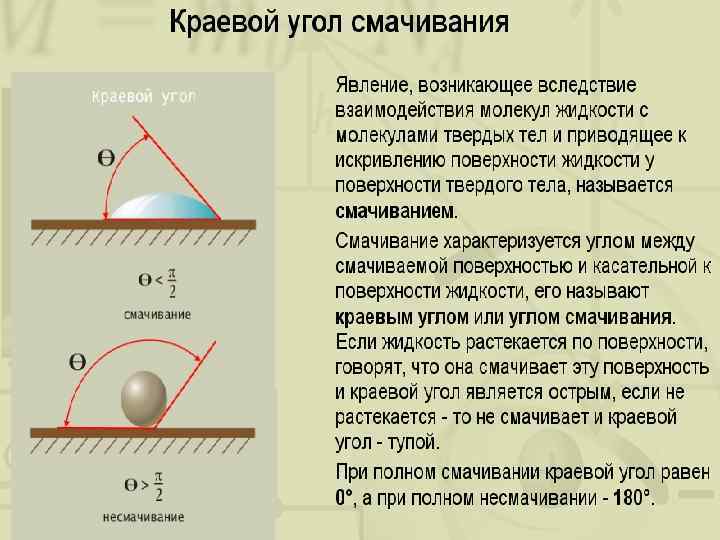 Краевой угол смачивания

Краевой угол

$\Theta$

$\Theta < \frac{\pi}{2}$

смачивание

$\Theta$

$\Theta > \frac{\pi}{2}$

несмачивание

Явление, возникающее вследствие взаимодействия молекул жидкости с молекулами твердых тел и приводящее к искривлению поверхности жидкости у поверхности твердого тела, называется смачиванием.

Смачивание характеризуется углом между смачиваемой поверхностью и касательной к поверхности жидкости, его называют краевым углом или углом смачивания. Если жидкость растекается по поверхности, говорят, что она смачивает эту поверхность и краевой угол является острым, если не растекается - то не смачивает и краевой угол - тупой.

При полном смачивании краевой угол равен 0°, а при полном несмачивании - 180°.